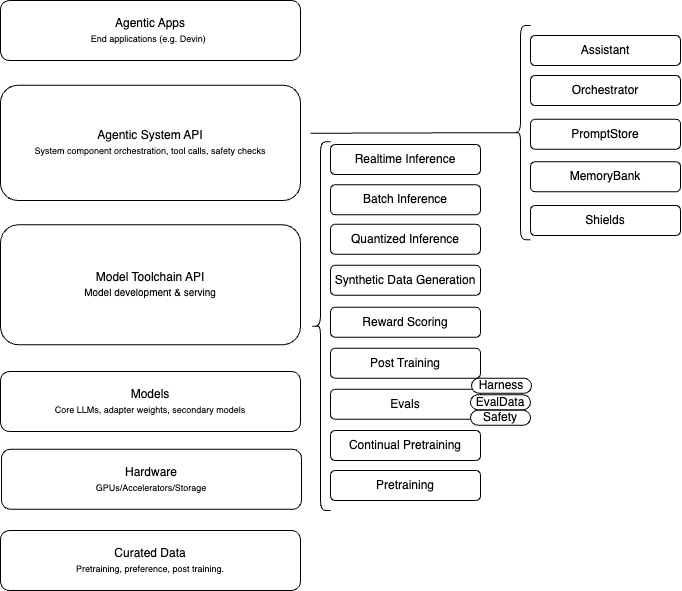 Agentic Apps
End applications (e.g. Devin)

Agentic System API
System component orchestration, tool calls, safety checks

Model Toolchain API
Model development & serving

Models
Core LLMs, adapter weights, secondary models

Hardware
GPUs/Accelerators/Storage

Curated Data
Pretraining, preference, post training.

Realtime Inference

Batch Inference

Quantized Inference

Synthetic Data Generation

Reward Scoring

Post Training

Evals

Harness

EvalData

Safety

Continual Pretraining

Pretraining

Assistant

Orchestrator

PromptStore

MemoryBank

Shields